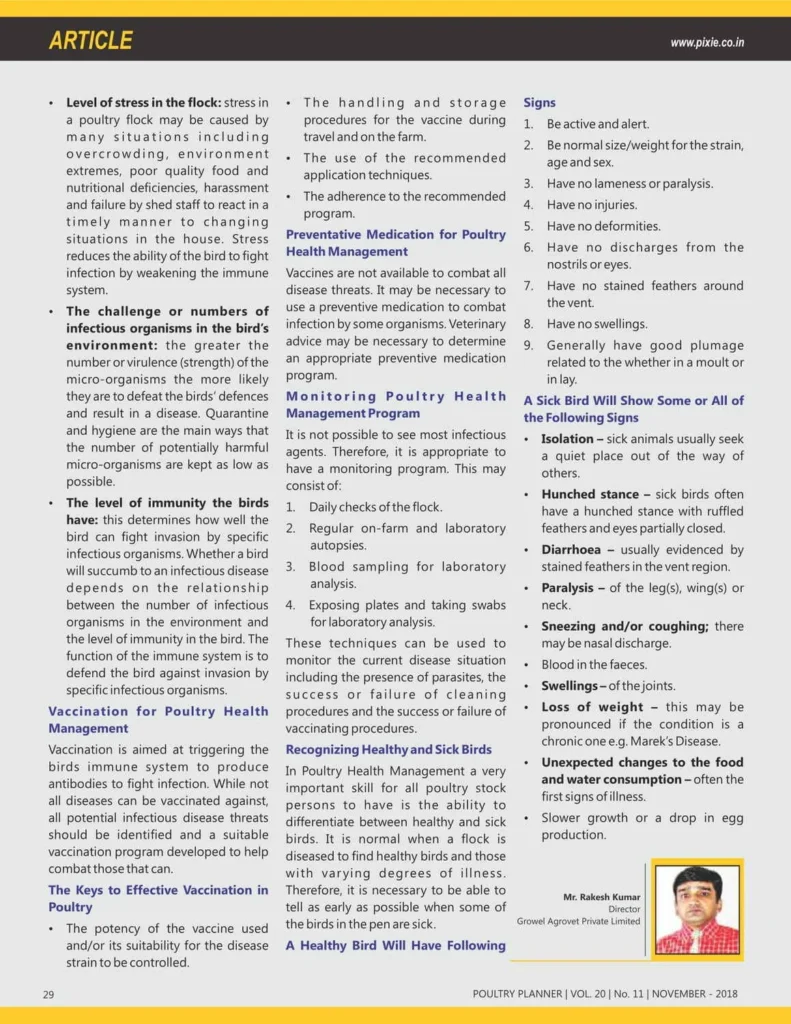 ARTICLE

www.pixie.co.in

• **Level of stress in the flock:** stress in a poultry flock may be caused by many situations including overcrowding, environment extremes, poor quality food and nutritional deficiencies, harassment and failure by shed staff to react in a timely manner to changing situations in the house. Stress reduces the ability of the bird to fight infection by weakening the immune system.

• **The challenge or numbers of infectious organisms in the bird's environment:** the greater the number or virulence (strength) of the micro-organisms the more likely they are to defeat the birds' defences and result in a disease. Quarantine and hygiene are the main ways that the number of potentially harmful micro-organisms are kept as low as possible.

• **The level of immunity the birds have:** this determines how well the bird can fight invasion by specific infectious organisms. Whether a bird will succumb to an infectious disease depends on the relationship between the number of infectious organisms in the environment and the level of immunity in the bird. The function of the immune system is to defend the bird against invasion by specific infectious organisms.

**Vaccination for Poultry Health Management**

Vaccination is aimed at triggering the birds immune system to produce antibodies to fight infection. While not all diseases can be vaccinated against, all potential infectious disease threats should be identified and a suitable vaccination program developed to help combat those that can.

**The Keys to Effective Vaccination in Poultry**

• The potency of the vaccine used and/or its suitability for the disease strain to be controlled.

• The handling and storage procedures for the vaccine during travel and on the farm.

• The use of the recommended application techniques.

• The adherence to the recommended program.

**Preventative Medication for Poultry Health Management**

Vaccines are not available to combat all disease threats. It may be necessary to use a preventive medication to combat infection by some organisms. Veterinary advice may be necessary to determine an appropriate preventive medication program.

**Monitoring Poultry Health Management Program**

It is not possible to see most infectious agents. Therefore, it is appropriate to have a monitoring program. This may consist of:

1. Daily checks of the flock.
2. Regular on-farm and laboratory autopsies.
3. Blood sampling for laboratory analysis.
4. Exposing plates and taking swabs for laboratory analysis.

These techniques can be used to monitor the current disease situation including the presence of parasites, the success or failure of cleaning procedures and the success or failure of vaccinating procedures.

**Recognizing Healthy and Sick Birds**

In Poultry Health Management a very important skill for all poultry stock persons to have is the ability to differentiate between healthy and sick birds. It is normal when a flock is diseased to find healthy birds and those with varying degrees of illness. Therefore, it is necessary to be able to tell as early as possible when some of the birds in the pen are sick.

**A Healthy Bird Will Have Following Signs**

1. Be active and alert.
2. Be normal size/weight for the strain, age and sex.
3. Have no lameness or paralysis.
4. Have no injuries.
5. Have no deformities.
6. Have no discharges from the nostrils or eyes.
7. Have no stained feathers around the vent.
8. Have no swellings.
9. Generally have good plumage related to the whether in a moult or in lay.

**A Sick Bird Will Show Some or All of the Following Signs**

• **Isolation –** sick animals usually seek a quiet place out of the way of others.

• **Hunched stance –** sick birds often have a hunched stance with ruffled feathers and eyes partially closed.

• **Diarrhoea –** usually evidenced by stained feathers in the vent region.

• **Paralysis –** of the leg(s), wing(s) or neck.

• **Sneezing and/or coughing;** there may be nasal discharge.

• Blood in the faeces.

• **Swellings –** of the joints.

• **Loss of weight –** this may be pronounced if the condition is a chronic one e.g. Marek's Disease.

• **Unexpected changes to the food and water consumption –** often the first signs of illness.

• Slower growth or a drop in egg production.

Mr. Rakesh Kumar
Director
Growel Agrovet Private Limited

29

POULTRY PLANNER | VOL. 20 | No. 11 | NOVEMBER - 2018